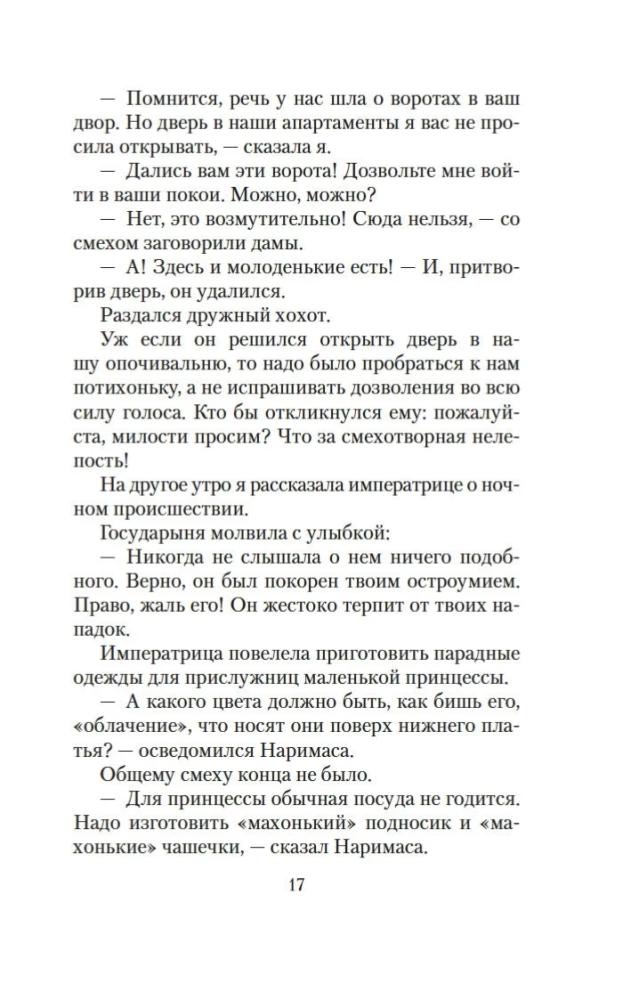 — Помнится, речь у нас шла о воротах в ваш двор. Но дверь в наши апартаменты я вас не просила открывать, — сказала я.

— Дались вам эти ворота! Дозвольте мне войти в ваши покои. Можно, можно?

— Нет, это возмутительно! Сюда нельзя, — со смехом заговорили дамы.

— А! Здесь и молоденькие есть! — И, притворив дверь, он удалился.

Раздался дружный хохот.

Уж если он решился открыть дверь в нашу опочивальню, то надо было пробраться к нам потихоньку, а не испрашивать дозволения во всю силу голоса. Кто бы откликнулся ему: пожалуйста, милости просим? Что за смехотворная нелепость!

На другое утро я рассказала императрице о ночном происшествии.

Государыня молвила с улыбкой:

— Никогда не слышала о нем ничего подобного. Верно, он был покорен твоим остроумием. Право, жаль его! Он жестоко терпит от твоих нападок.

Императрица повелела приготовить парадные одежды для прислужниц маленькой принцессы.

— А какого цвета должно быть, как бишь его, «облачение», что носят они поверх нижнего платья? — осведомился Наримаса.

Общему смеху конца не было.

— Для принцессы обычная посуда не годится. Надо изготовить «махонький» подносик и «махонькие» чашечки, — сказал Наримаса.

17